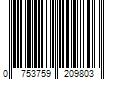 0 753759 209803